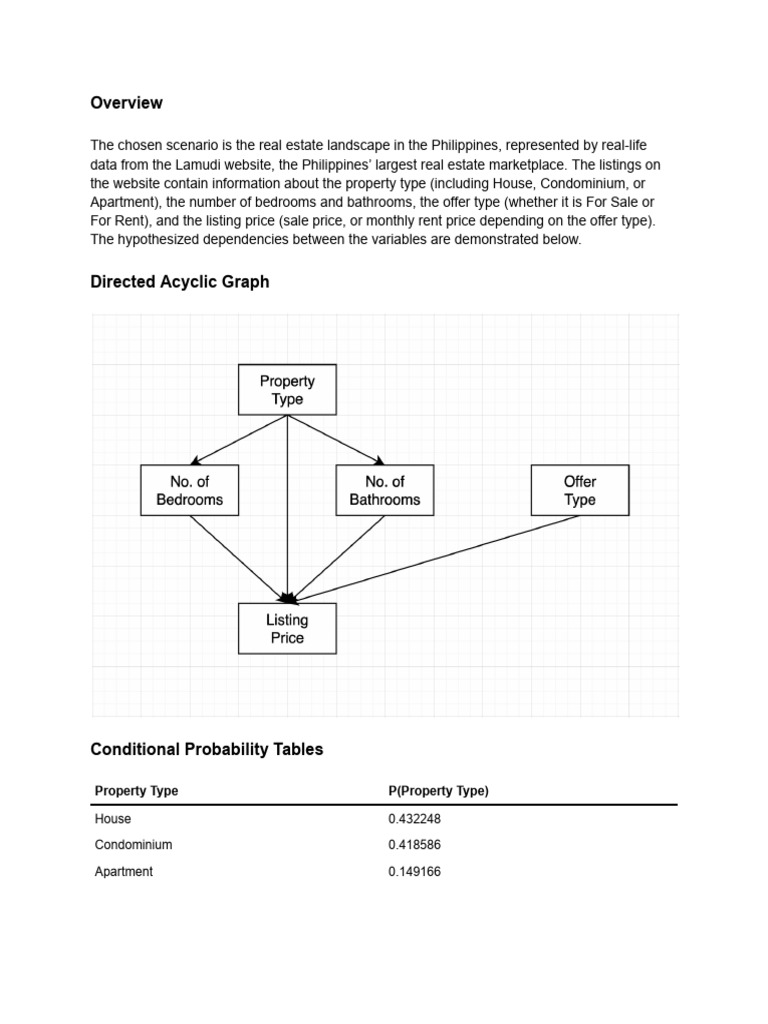 Overview

The chosen scenario is the real estate landscape in the Philippines, represented by real-life data from the Lamudi website, the Philippines' largest real estate marketplace. The listings on the website contain information about the property type (including House, Condominium, or Apartment), the number of bedrooms and bathrooms, the offer type (whether it is For Sale or For Rent), and the listing price (sale price, or monthly rent price depending on the offer type). The hypothesized dependencies between the variables are demonstrated below.

Directed Acyclic Graph

Property Type

No. of Bedrooms

No. of Bathrooms

Offer Type

Listing Price

Conditional Probability Tables

| Property Type | P(Property Type) |
|---|---|
| House | 0.432248 |
| Condominium | 0.418586 |
| Apartment | 0.149166 |